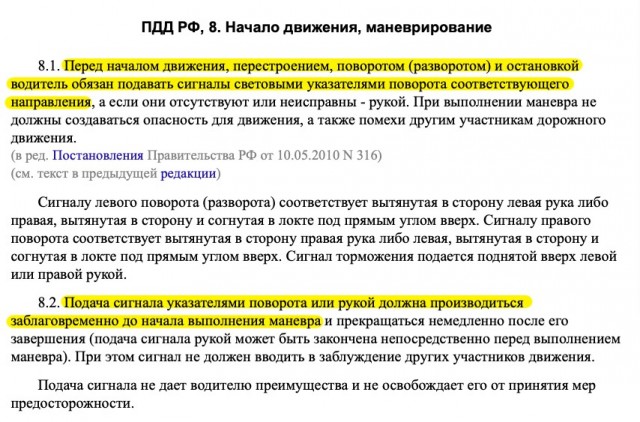 ПДД РФ, 8. Начало движения, маневрирование

8.1. Перед началом движения, перестроением, поворотом (разворотом) и остановкой водитель обязан подавать сигналы световыми указателями поворота соответствующего направления, а если они отсутствуют или неисправны - рукой. При выполнении маневра не должны создаваться опасность для движения, а также помехи другим участникам дорожного движения.
(в ред. Постановления Правительства РФ от 10.05.2010 N 316)
(см. текст в предыдущей редакции)

Сигналу левого поворота (разворота) соответствует вытянутая в сторону левая рука либо правая, вытянутая в сторону и согнутая в локте под прямым углом вверх. Сигналу правого поворота соответствует вытянутая в сторону правая рука либо левая, вытянутая в сторону и согнутая в локте под прямым углом вверх. Сигнал торможения подается поднятой вверх левой или правой рукой.

8.2. Подача сигнала указателями поворота или рукой должна производиться заблаговременно до начала выполнения маневра и прекращаться немедленно после его завершения (подача сигнала рукой может быть закончена непосредственно перед выполнением маневра). При этом сигнал не должен вводить в заблуждение других участников движения.

Подача сигнала не дает водителю преимущества и не освобождает его от принятия мер предосторожности.